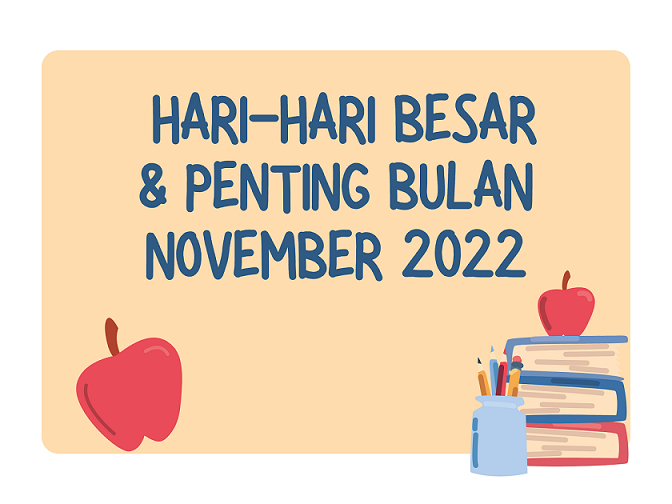 HARI-HARI BESAR & PENTING BULAN NOVEMBER 2022